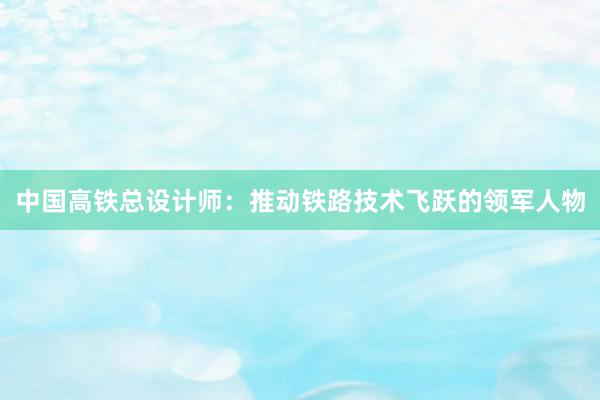 中国高铁总设计师：推动铁路技术飞跃的领军人物